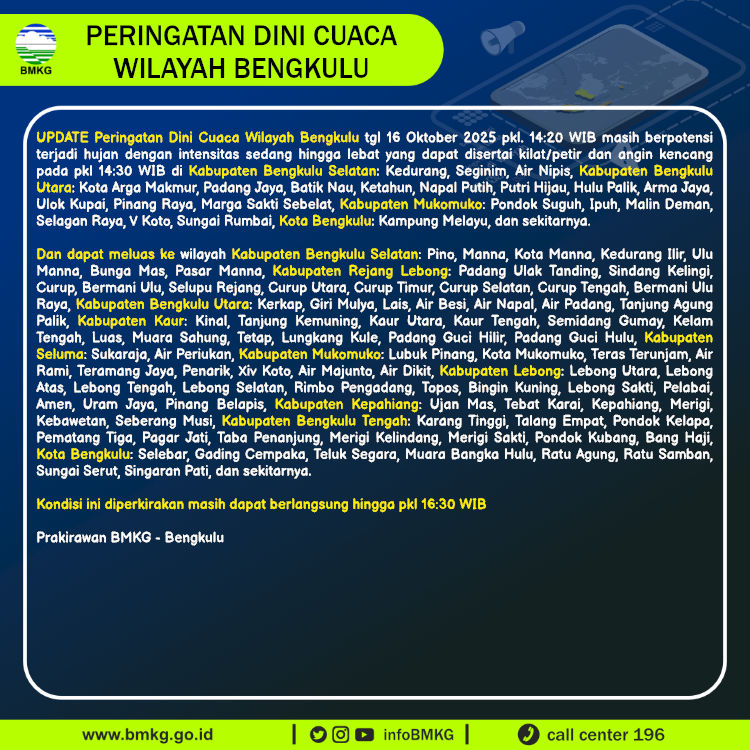 BMKG

PERINGATAN DINI CUACA
WILAYAH BENGKULU

UPDATE Peringatan Dini Cuaca Wilayah Bengkulu tgl 16 Oktober 2025 pkl. 14:20 WIB masih berpotensi terjadi hujan dengan intensitas sedang hingga lebat yang dapat disertai kilat/petir dan angin kencang pada pkl 14:30 WIB di Kabupaten Bengkulu Selatan: Kedurang, Seginim, Air Nipis, Kabupaten Bengkulu Utara: Kota Arga Makmur, Padang Jaya, Batik Nau, Ketahun, Napal Putih, Putri Hijau, Hulu Palik, Arma Jaya, Ulok Kupai, Pinang Raya, Marga Sakti Sebelat, Kabupaten Mukomuko: Pondok Suguh, Ipuh, Malin Deman, Selagan Raya, V Koto, Sungai Rumbai, Kota Bengkulu: Kampung Melayu, dan sekitarnya.

Dan dapat meluas ke wilayah Kabupaten Bengkulu Selatan: Pino, Manna, Kota Manna, Kedurang Ilir, Ulu Manna, Bunga Mas, Pasar Manna, Kabupaten Rejang Lebong: Padang Ulak Tanding, Sindang Kelingi, Curup, Bermani Ulu, Selupu Rejang, Curup Utara, Curup Timur, Curup Selatan, Curup Tengah, Bermani Ulu Raya, Kabupaten Bengkulu Utara: Kerkap, Giri Mulya, Lais, Air Besi, Air Napal, Air Padang, Tanjung Agung Palik, Kabupaten Kaur: Kinal, Tanjung Kemuning, Kaur Utara, Kaur Tengah, Semidang Gumay, Kelam Tengah, Luas, Muara Sahung, Tetap, Lungkang Kule, Padang Guci Hilir, Padang Guci Hulu, Kabupaten Seluma: Sukaraja, Air Periukan, Kabupaten Mukomuko: Lubuk Pinang, Kota Mukomuko, Teras Terunjam, Air Rami, Teramang Jaya, Penarik, Xiv Koto, Air Majunto, Air Dikit, Kabupaten Lebong: Lebong Utara, Lebong Atas, Lebong Tengah, Lebong Selatan, Rimbo Pengadang, Topos, Bingin Kuning, Lebong Sakti, Pelabai, Amen, Uram Jaya, Pinang Belapis, Kabupaten Kepahiang: Ujan Mas, Tebat Karai, Kepahiang, Merigi, Kebawetan, Seberang Musi, Kabupaten Bengkulu Tengah: Karang Tinggi, Talang Empat, Pondok Kelapa, Pematang Tiga, Pagar Jati, Taba Penanjung, Merigi Kelindang, Merigi Sakti, Pondok Kubang, Bang Haji, Kota Bengkulu: Selebar, Gading Cempaka, Teluk Segara, Muara Bangka Hulu, Ratu Agung, Ratu Samban, Sungai Serut, Singaran Pati, dan sekitarnya.

Kondisi ini diperkirakan masih dapat berlangsung hingga pkl 16:30 WIB

Prakirawan BMKG - Bengkulu

www.bmkg.go.id | infoBMKG | call center 196